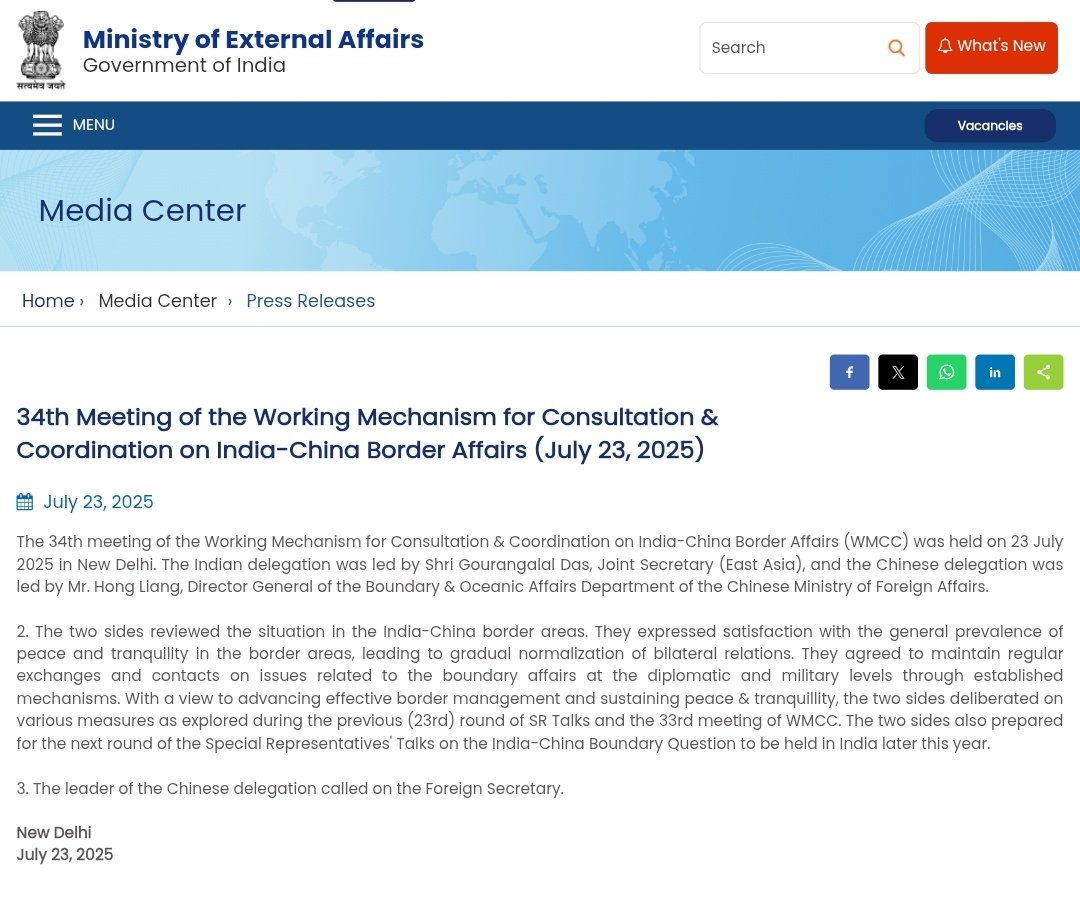 सत्यमेव जयते
Ministry of External Affairs
Government of India

Search

What's New

MENU

Vacancies

Media Center

Home › Media Center › Press Releases

34th Meeting of the Working Mechanism for Consultation & Coordination on India-China Border Affairs (July 23, 2025)

July 23, 2025

The 34th meeting of the Working Mechanism for Consultation & Coordination on India-China Border Affairs (WMCC) was held on 23 July 2025 in New Delhi. The Indian delegation was led by Shri Gourangalal Das, Joint Secretary (East Asia), and the Chinese delegation was led by Mr. Hong Liang, Director General of the Boundary & Oceanic Affairs Department of the Chinese Ministry of Foreign Affairs.

2. The two sides reviewed the situation in the India-China border areas. They expressed satisfaction with the general prevalence of peace and tranquility in the border areas, leading to gradual normalization of bilateral relations. They agreed to maintain regular exchanges and contacts on issues related to the boundary affairs at the diplomatic and military levels through established mechanisms. With a view to advancing effective border management and sustaining peace & tranquillity, the two sides deliberated on various measures as explored during the previous (23rd) round of SR Talks and the 33rd meeting of WMCC. The two sides also prepared for the next round of the Special Representatives' Talks on the India-China Boundary Question to be held in India later this year.

3. The leader of the Chinese delegation called on the Foreign Secretary.

New Delhi
July 23, 2025